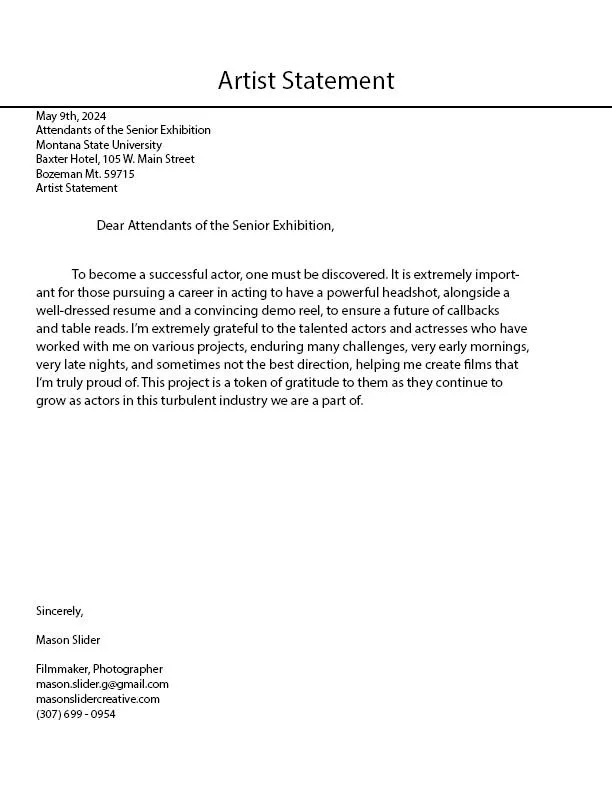 Artist Statement

May 9th, 2024
Attendants of the Senior Exhibition
Montana State University
Baxter Hotel, 105 W. Main Street
Bozeman Mt. 59715
Artist Statement

Dear Attendants of the Senior Exhibition,

To become a successful actor, one must be discovered. It is extremely important for those pursuing a career in acting to have a powerful headshot, alongside a well-dressed resume and a convincing demo reel, to ensure a future of callbacks and table reads. I'm extremely grateful to the talented actors and actresses who have worked with me on various projects, enduring many challenges, very early mornings, very late nights, and sometimes not the best direction, helping me create films that I'm truly proud of. This project is a token of gratitude to them as they continue to grow as actors in this turbulent industry we are a part of.

Sincerely,

Mason Slider

Filmmaker, Photographer
mason.slider.g@gmail.com
masonslidercreative.com
(307) 699 - 0954